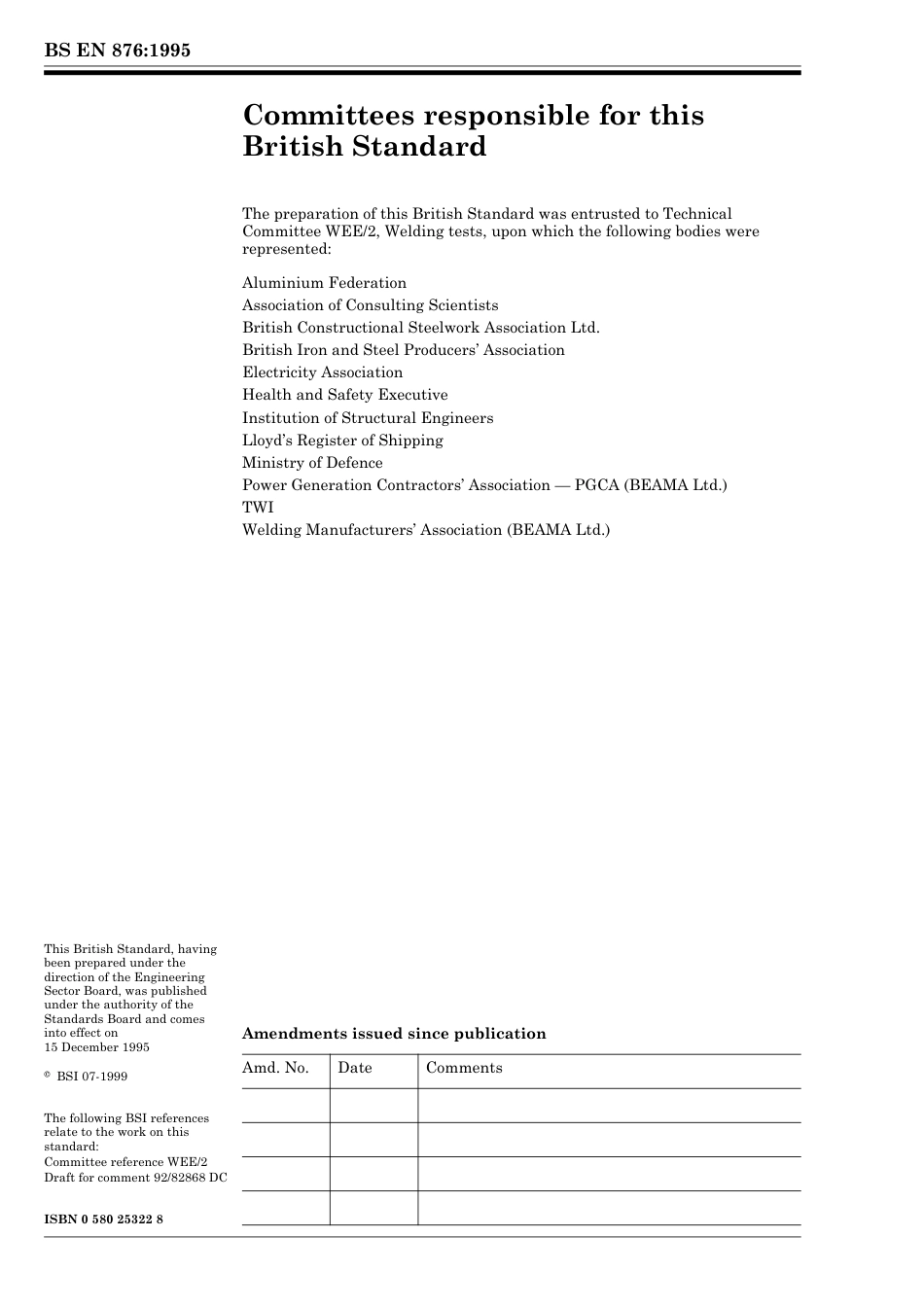 BS EN 876:1995

Committees responsible for this British Standard

The preparation of this British Standard was entrusted to Technical Committee WEE/2, Welding tests, upon which the following bodies were represented:

Aluminium Federation
Association of Consulting Scientists
British Constructional Steelwork Association Ltd.
British Iron and Steel Producers' Association
Electricity Association
Health and Safety Executive
Institution of Structural Engineers
Lloyd's Register of Shipping
Ministry of Defence
Power Generation Contractors' Association — PGCA (BEAMA Ltd.)
TWI
Welding Manufacturers' Association (BEAMA Ltd.)

This British Standard, having been prepared under the direction of the Engineering Sector Board, was published under the authority of the Standards Board and comes into effect on 15 December 1995

© BSI 07-1999

The following BSI references relate to the work on this standard:
Committee reference WEE/2
Draft for comment 92/82868 DC

ISBN 0 580 25322 8

Amendments issued since publication

| Amd. No. | Date | Comments |
|---|---|---|
| | | |
| | | |
| | | |
| | | |